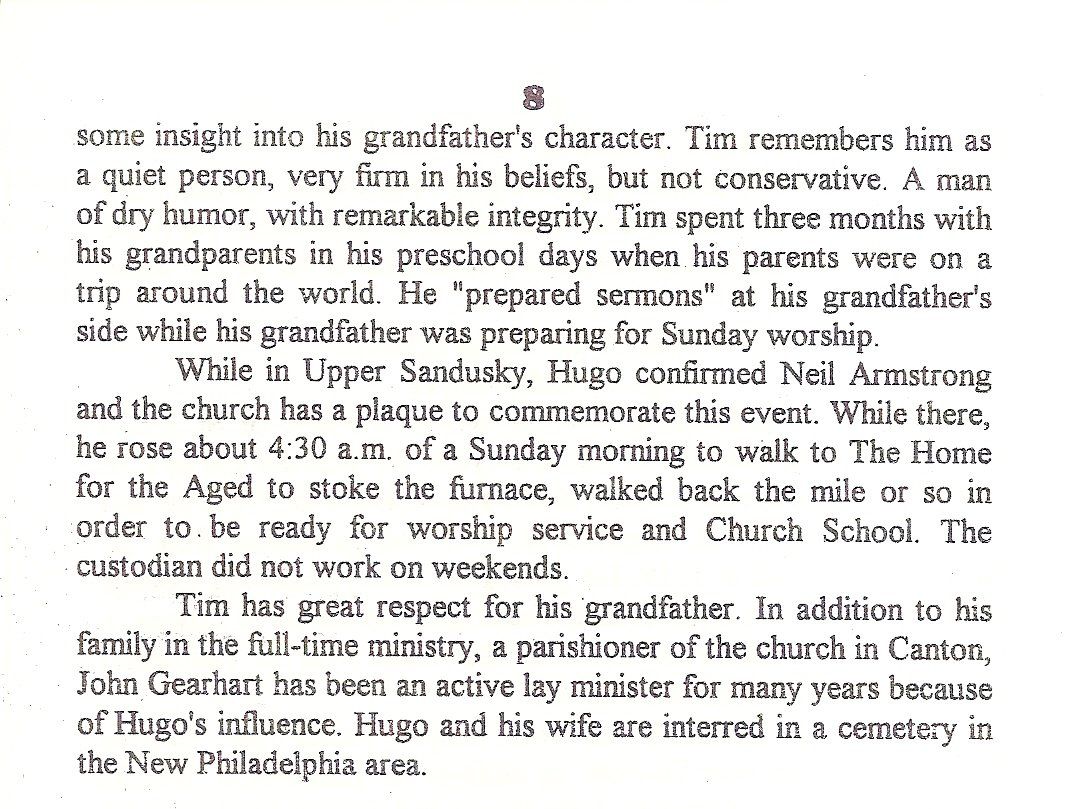 8

some insight into his grandfather's character. Tim remembers him as a quiet person, very firm in his beliefs, but not conservative. A man of dry humor, with remarkable integrity. Tim spent three months with his grandparents in his preschool days when his parents were on a trip around the world. He "prepared sermons" at his grandfather's side while his grandfather was preparing for Sunday worship.

While in Upper Sandusky, Hugo confirmed Neil Armstrong and the church has a plaque to commemorate this event. While there, he rose about 4:30 a.m. of a Sunday morning to walk to The Home for the Aged to stoke the furnace, walked back the mile or so in order to be ready for worship service and Church School. The custodian did not work on weekends.

Tim has great respect for his grandfather. In addition to his family in the full-time ministry, a parishioner of the church in Canton, John Gearhart has been an active lay minister for many years because of Hugo's influence. Hugo and his wife are interred in a cemetery in the New Philadelphia area.